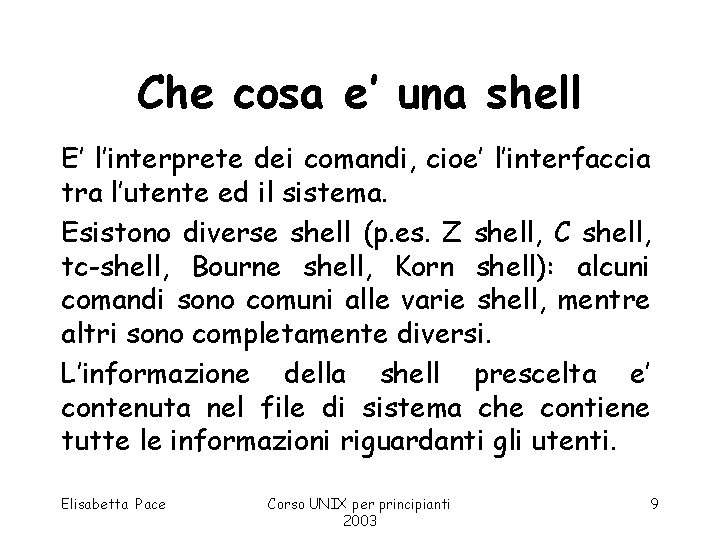 Che cosa e' una shell

E' l'interprete dei comandi, cioe' l'interfaccia tra l'utente ed il sistema.

Esistono diverse shell (p.es. Z shell, C shell, tc-shell, Bourne shell, Korn shell): alcuni comandi sono comuni alle varie shell, mentre altri sono completamente diversi.

L'informazione della shell prescelta e' contenuta nel file di sistema che contiene tutte le informazioni riguardanti gli utenti.

Elisabetta Pace

Corso UNIX per principianti 2003

9